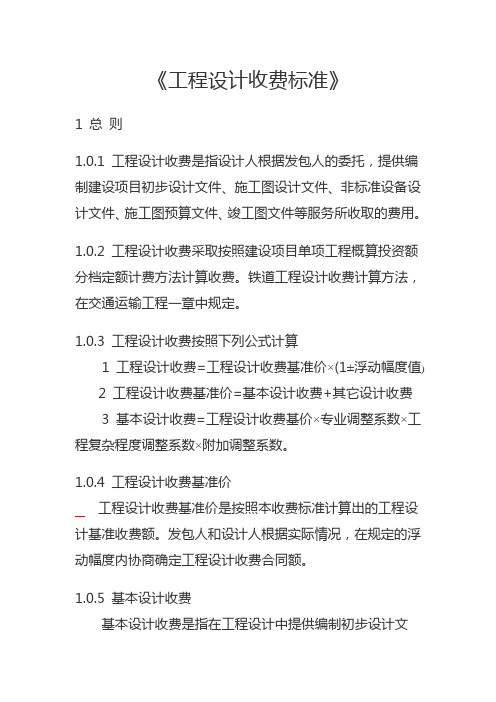 《工程设计收费标准》

1 总 则

1.0.1 工程设计收费是指设计人根据发包人的委托，提供编制建设项目初步设计文件、施工图设计文件、非标准设备设计文件、施工图预算文件、竣工图文件等服务所收取的费用。

1.0.2 工程设计收费采取按照建设项目单项工程概算投资额分档定额计费方法计算收费。铁道工程设计收费计算方法，在交通运输工程一章中规定。

1.0.3 工程设计收费按照下列公式计算

1 工程设计收费=工程设计收费基准价×(1±浮动幅度值)

2 工程设计收费基准价=基本设计收费+其它设计收费

3 基本设计收费=工程设计收费基价×专业调整系数×工程复杂程度调整系数×附加调整系数。

1.0.4 工程设计收费基准价

工程设计收费基准价是按照本收费标准计算出的工程设计基准收费额。发包人和设计人根据实际情况，在规定的浮动幅度内协商确定工程设计收费合同额。

1.0.5 基本设计收费

基本设计收费是指在工程设计中提供编制初步设计文